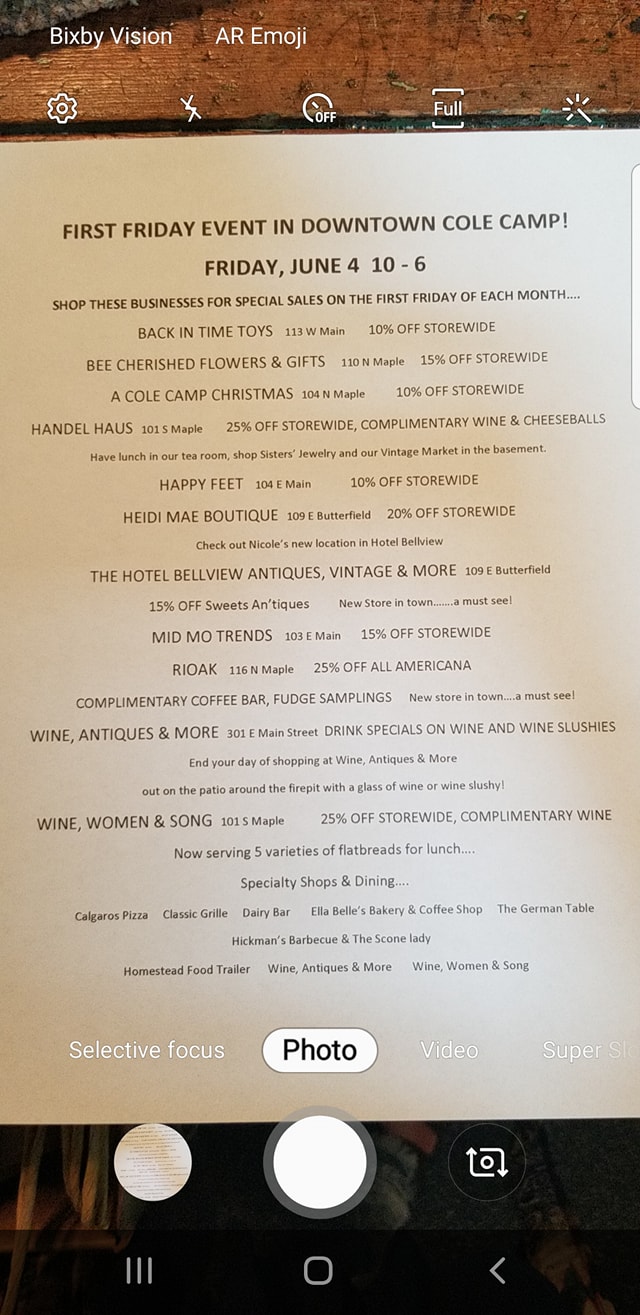 Bixby Vision AR Emoji

OFF Full

FIRST FRIDAY EVENT IN DOWNTOWN COLE CAMP!

FRIDAY, JUNE 4 10 - 6

SHOP THESE BUSINESSES FOR SPECIAL SALES ON THE FIRST FRIDAY OF EACH MONTH....

BACK IN TIME TOYS 113 W Main 10% OFF STOREWIDE

BEE CHERISHED FLOWERS & GIFTS 110 N Maple 15% OFF STOREWIDE

A COLE CAMP CHRISTMAS 104 N Maple 10% OFF STOREWIDE

HANDEL HAUS 101 S Maple 25% OFF STOREWIDE, COMPLIMENTARY WINE & CHEESEBALLS

Have lunch in our tea room, shop Sisters' Jewelry and our Vintage Market in the basement.

HAPPY FEET 104 E Main 10% OFF STOREWIDE

HEIDI MAE BOUTIQUE 109 E Butterfield 20% OFF STOREWIDE

Check out Nicole's new location in Hotel Bellview

THE HOTEL BELLVIEW ANTIQUES, VINTAGE & MORE 109 E Butterfield

15% OFF Sweets An'tiques New Store in town.......a must see!

MID MO TRENDS 103 E Main 15% OFF STOREWIDE

RIOAK 116 N Maple 25% OFF ALL AMERICANA

COMPLIMENTARY COFFEE BAR, FUDGE SAMPLINGS New store in town....a must see!

WINE, ANTIQUES & MORE 301 E Main Street DRINK SPECIALS ON WINE AND WINE SLUSHIES

End your day of shopping at Wine, Antiques & More

out on the patio around the firepit with a glass of wine or wine slushy!

WINE, WOMEN & SONG 101 S Maple 25% OFF STOREWIDE, COMPLIMENTARY WINE

Now serving 5 varieties of flatbreads for lunch....

Specialty Shops & Dining....

Calgaros Pizza Classic Grille Dairy Bar Ella Belle's Bakery & Coffee Shop The German Table

Hickman's Barbecue & The Scone lady

Homestead Food Trailer Wine, Antiques & More Wine, Women & Song

Selective focus Photo Video Super Sl